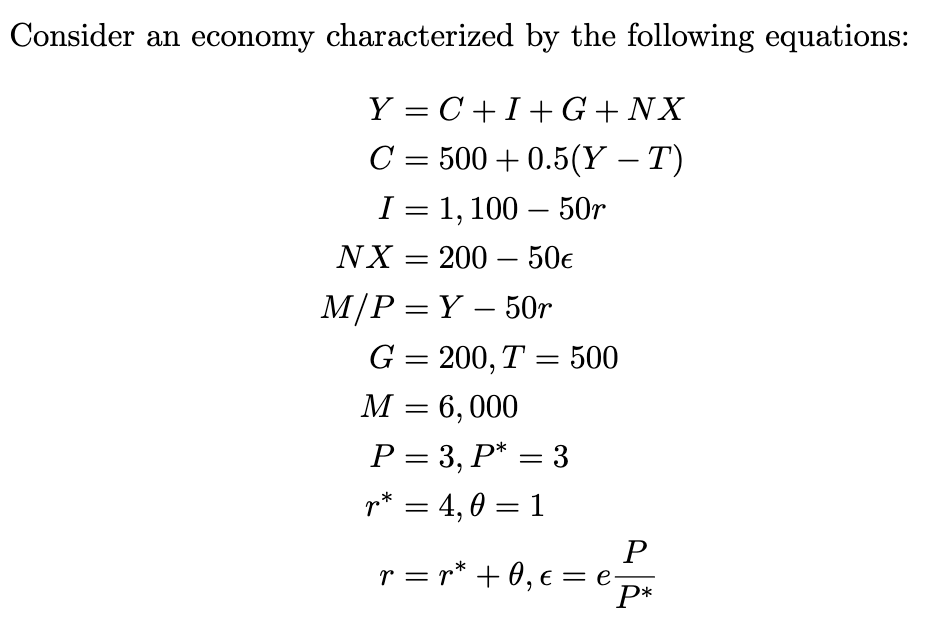 Consider an economy characterized by the following equations:

$Y = C + I + G + NX$
$C = 500 + 0.5(Y - T)$
$I = 1,100 - 50r$
$NX = 200 - 50\epsilon$
$M/P = Y - 50r$
$G = 200, T = 500$
$M = 6,000$
$P = 3, P^* = 3$
$r^* = 4, \theta = 1$
$r = r^* + \theta, \epsilon = e\frac{P}{P^*}$